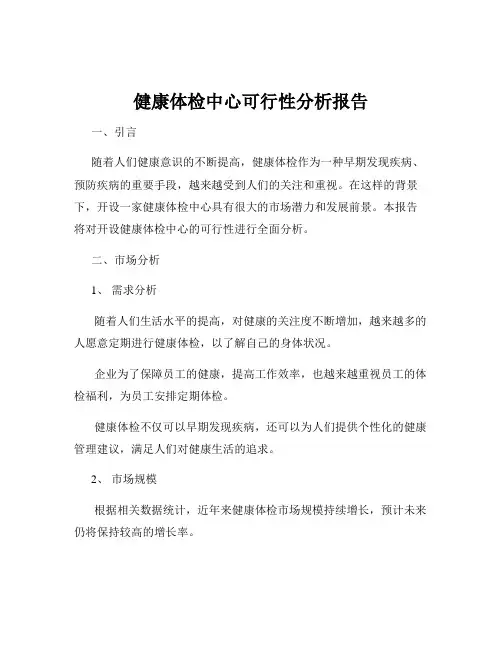 健康体检中心可行性分析报告

一、引言

随着人们健康意识的不断提高，健康体检作为一种早期发现疾病、预防疾病的重要手段，越来越受到人们的关注和重视。在这样的背景下，开设一家健康体检中心具有很大的市场潜力和发展前景。本报告将对开设健康体检中心的可行性进行全面分析。

二、市场分析

1、需求分析

随着人们生活水平的提高，对健康的关注度不断增加，越来越多的人愿意定期进行健康体检，以了解自己的身体状况。

企业为了保障员工的健康，提高工作效率，也越来越重视员工的体检福利，为员工安排定期体检。

健康体检不仅可以早期发现疾病，还可以为人们提供个性化的健康管理建议，满足人们对健康生活的追求。

2、市场规模

根据相关数据统计，近年来健康体检市场规模持续增长，预计未来仍将保持较高的增长率。